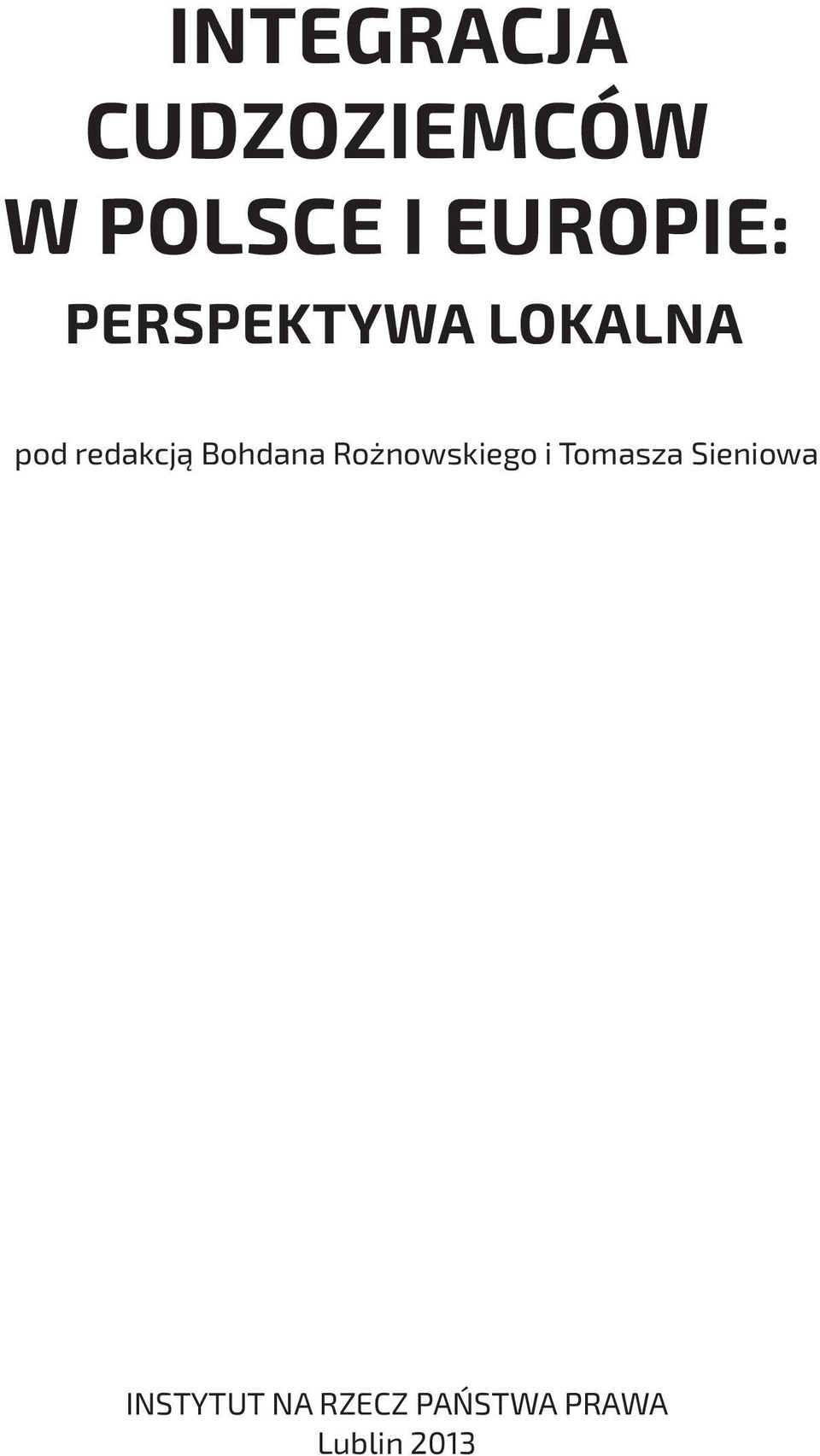 INTEGRACJA CUDZOZIEMCÓW W POLSCE I EUROPIE:

PERSPEKTYWA LOKALNA

pod redakcją Bohdana Rożnowskiego i Tomasza Sieniowa

INSTYTUT NA RZECZ PAŃSTWA PRAWA
Lublin 2013